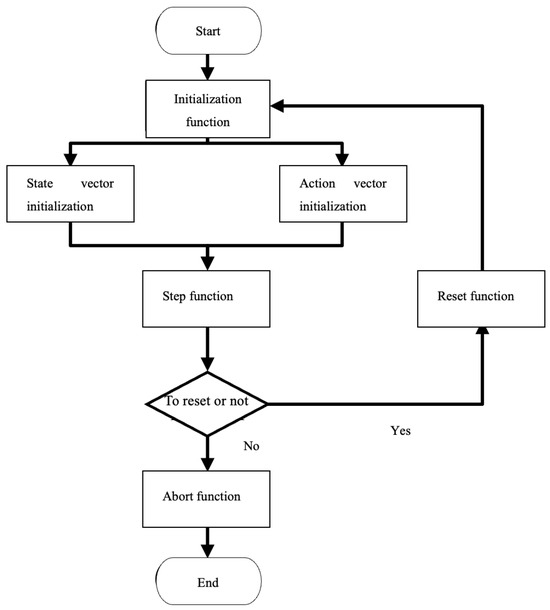 Start

Initialization function

State vector initialization

Action vector initialization

Step function

Reset function

To reset or not

Yes

No

Abort function

End